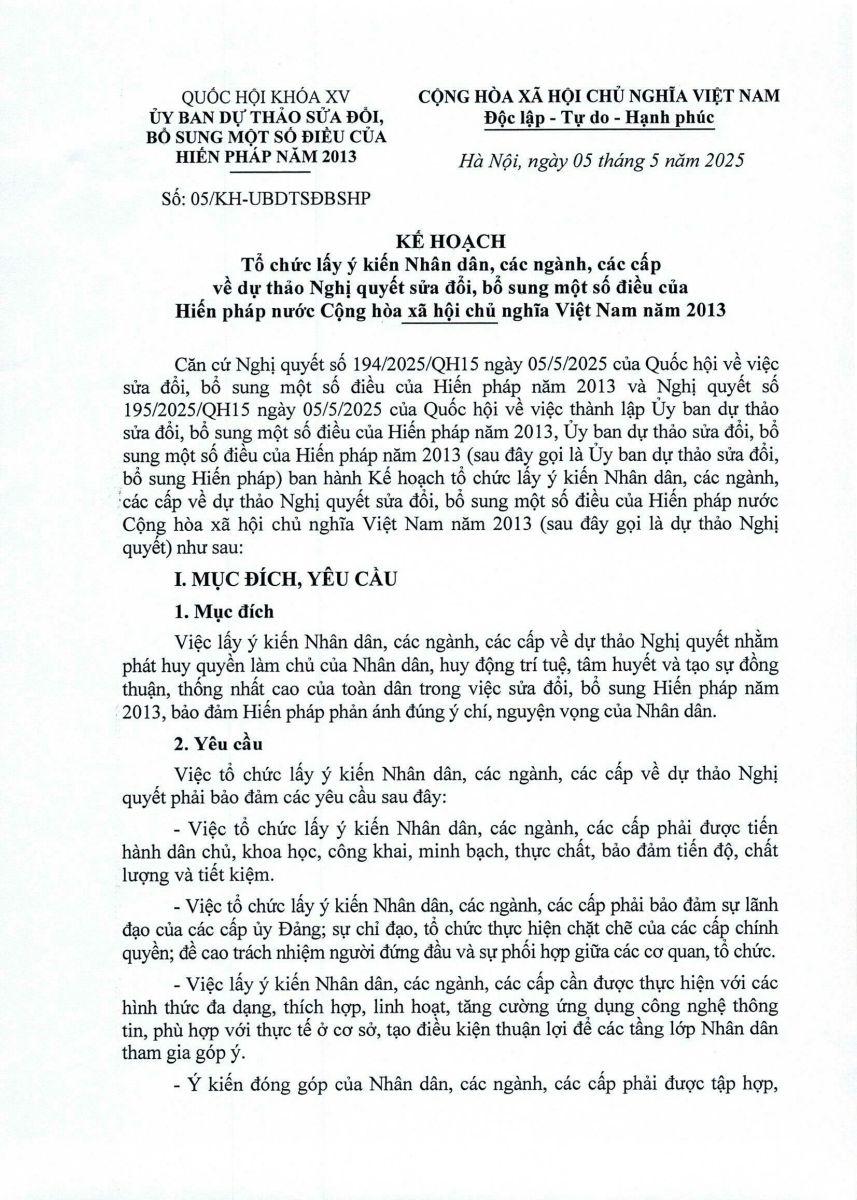 QUỐC HỘI KHÓA XV
ỦY BAN DỰ THẢO SỬA ĐỔI, BỔ SUNG MỘT SỐ ĐIỀU CỦA HIẾN PHÁP NĂM 2013

Số: 05/KH-UBDTSĐBSHP

CỘNG HÒA XÃ HỘI CHỦ NGHĨA VIỆT NAM
Độc lập - Tự do - Hạnh phúc

Hà Nội, ngày 05 tháng 5 năm 2025

KẾ HOẠCH
Tổ chức lấy ý kiến Nhân dân, các ngành, các cấp về dự thảo Nghị quyết sửa đổi, bổ sung một số điều của Hiến pháp nước Cộng hòa xã hội chủ nghĩa Việt Nam năm 2013

Căn cứ Nghị quyết số 194/2025/QH15 ngày 05/5/2025 của Quốc hội về việc sửa đổi, bổ sung một số điều của Hiến pháp năm 2013 và Nghị quyết số 195/2025/QH15 ngày 05/5/2025 của Quốc hội về việc thành lập Ủy ban dự thảo sửa đổi, bổ sung một số điều của Hiến pháp năm 2013, Ủy ban dự thảo sửa đổi, bổ sung một số điều của Hiến pháp năm 2013 (sau đây gọi là Ủy ban dự thảo sửa đổi, bổ sung Hiến pháp) ban hành Kế hoạch tổ chức lấy ý kiến Nhân dân, các ngành, các cấp về dự thảo Nghị quyết sửa đổi, bổ sung một số điều của Hiến pháp nước Cộng hòa xã hội chủ nghĩa Việt Nam năm 2013 (sau đây gọi là dự thảo Nghị quyết) như sau:

I. MỤC ĐÍCH, YÊU CẦU

1. Mục đích

Việc lấy ý kiến Nhân dân, các ngành, các cấp về dự thảo Nghị quyết nhằm phát huy quyền làm chủ của Nhân dân, huy động trí tuệ, tâm huyết và tạo sự đồng thuận, thống nhất cao của toàn dân trong việc sửa đổi, bổ sung Hiến pháp năm 2013, bảo đảm Hiến pháp phản ánh đúng ý chí, nguyện vọng của Nhân dân.

2. Yêu cầu

Việc tổ chức lấy ý kiến Nhân dân, các ngành, các cấp về dự thảo Nghị quyết phải bảo đảm các yêu cầu sau đây:

- Việc tổ chức lấy ý kiến Nhân dân, các ngành, các cấp phải được tiến hành dân chủ, khoa học, công khai, minh bạch, thực chất, bảo đảm tiến độ, chất lượng và tiết kiệm.

- Việc tổ chức lấy ý kiến Nhân dân, các ngành, các cấp phải bảo đảm sự lãnh đạo của các cấp ủy Đảng; sự chỉ đạo, tổ chức thực hiện chặt chẽ của các cấp chính quyền; đề cao trách nhiệm người đứng đầu và sự phối hợp giữa các cơ quan, tổ chức.

- Việc lấy ý kiến Nhân dân, các ngành, các cấp cần được thực hiện với các hình thức đa dạng, thích hợp, linh hoạt, tăng cường ứng dụng công nghệ thông tin, phù hợp với thực tế ở cơ sở, tạo điều kiện thuận lợi để các tầng lớp Nhân dân tham gia góp ý.

- Ý kiến đóng góp của Nhân dân, các ngành, các cấp phải được tập hợp,